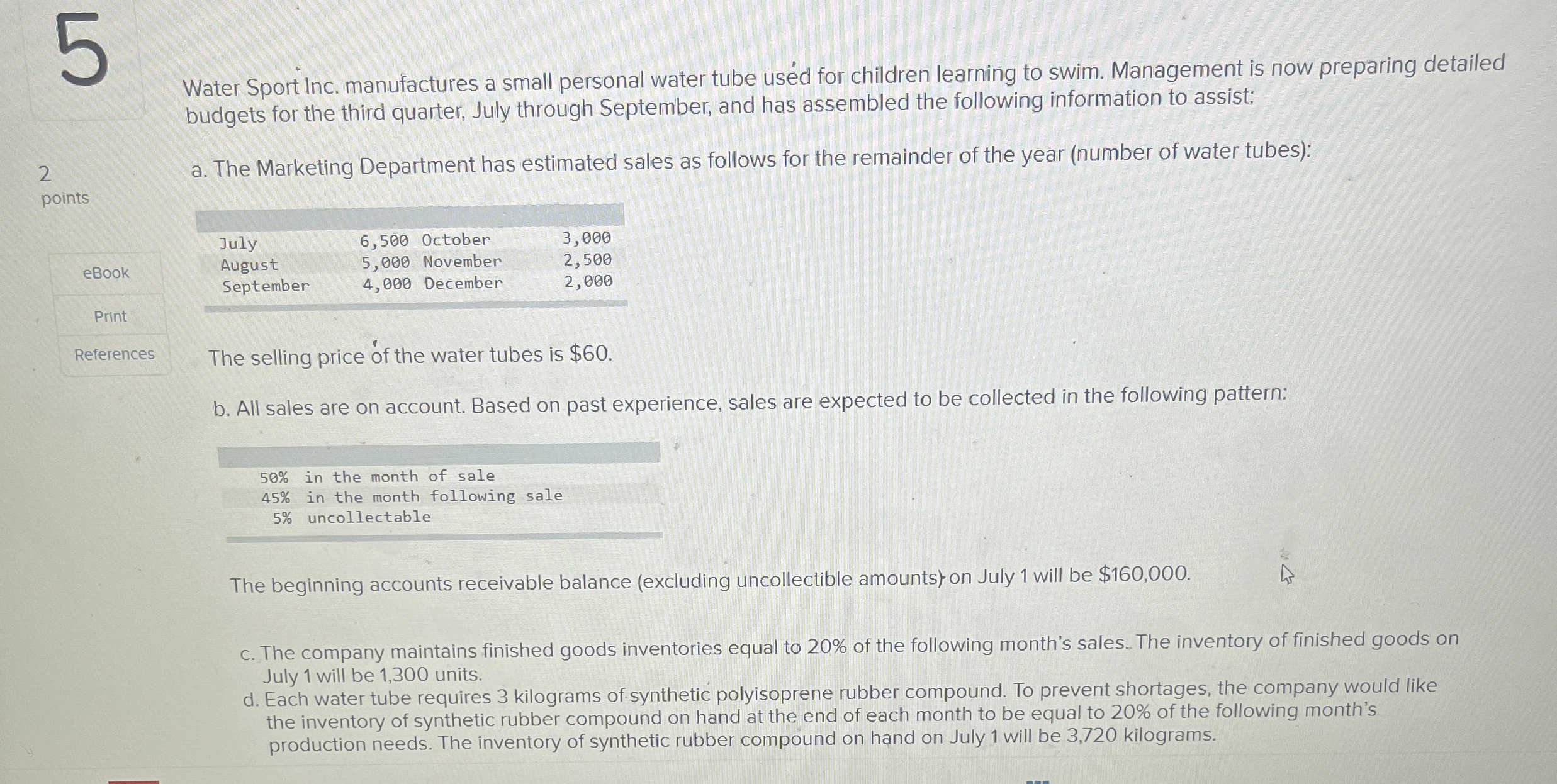 5

2
points

eBook

Print

References

Water Sport Inc. manufactures a small personal water tube used for children learning to swim. Management is now preparing detailed budgets for the third quarter, July through September, and has assembled the following information to assist:

a. The Marketing Department has estimated sales as follows for the remainder of the year (number of water tubes):

| July | 6,500 | October | 3,000 |
|---|---|---|---|
| August | 5,000 | November | 2,500 |
| September | 4,000 | December | 2,000 |

The selling price of the water tubes is $60.

b. All sales are on account. Based on past experience, sales are expected to be collected in the following pattern:

50% in the month of sale
45% in the month following sale
5% uncollectable

The beginning accounts receivable balance (excluding uncollectible amounts) on July 1 will be $160,000.

c. The company maintains finished goods inventories equal to 20% of the following month's sales. The inventory of finished goods on July 1 will be 1,300 units.
d. Each water tube requires 3 kilograms of synthetic polyisoprene rubber compound. To prevent shortages, the company would like the inventory of synthetic rubber compound on hand at the end of each month to be equal to 20% of the following month's production needs. The inventory of synthetic rubber compound on hand on July 1 will be 3,720 kilograms.